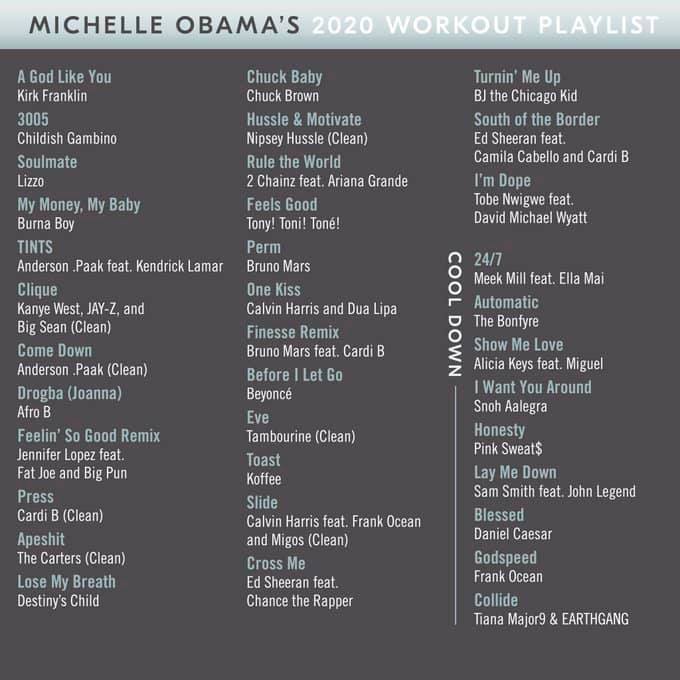 MICHELLE OBAMA'S 2020 WORKOUT PLAYLIST

A God Like You
Kirk Franklin

3005
Childish Gambino

Soulmate
Lizzo

My Money, My Baby
Burna Boy

TINTS
Anderson .Paak feat. Kendrick Lamar

Clique
Kanye West, JAY-Z, and Big Sean (Clean)

Come Down
Anderson .Paak (Clean)

Drogba (Joanna)
Afro B

Feelin' So Good Remix
Jennifer Lopez feat. Fat Joe and Big Pun

Press
Cardi B (Clean)

Apeshit
The Carters (Clean)

Lose My Breath
Destiny's Child

Chuck Baby
Chuck Brown

Hussle & Motivate
Nipsey Hussle (Clean)

Rule the World
2 Chainz feat. Ariana Grande

Feels Good
Tony! Toni! Toné!

Perm
Bruno Mars

One Kiss
Calvin Harris and Dua Lipa

Finesse Remix
Bruno Mars feat. Cardi B

Before I Let Go
Beyoncé

Eve
Tambourine (Clean)

Toast
Koffee

Slide
Calvin Harris feat. Frank Ocean and Migos (Clean)

Cross Me
Ed Sheeran feat. Chance the Rapper

Turnin' Me Up
BJ the Chicago Kid

South of the Border
Ed Sheeran feat. Camila Cabello and Cardi B

I'm Dope
Tobe Nwigwe feat. David Michael Wyatt

COOL DOWN

24/7
Meek Mill feat. Ella Mai

Automatic
The Bonfyre

Show Me Love
Alicia Keys feat. Miguel

I Want You Around
Snoh Aalegra

Honesty
Pink Sweat$

Lay Me Down
Sam Smith feat. John Legend

Blessed
Daniel Caesar

Godspeed
Frank Ocean

Collide
Tiana Major9 & EARTHGANG